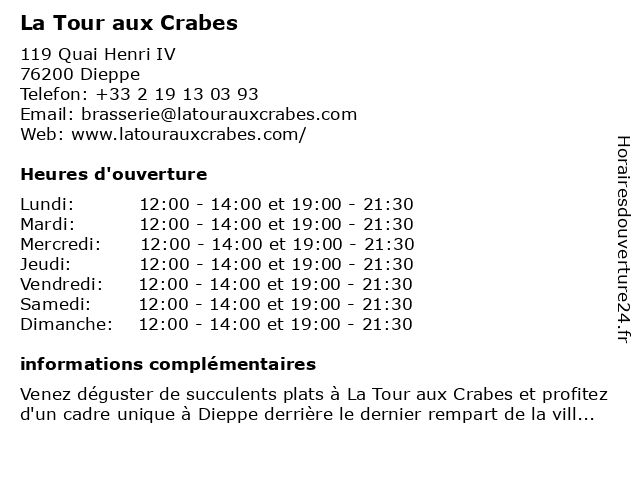 La Tour aux Crabes

119 Quai Henri IV
76200 Dieppe
Telefon: +33 2 19 13 03 93
Email: brasserie@latourauxcrabes.com
Web: www.latourauxcrabes.com/

Heures d'ouverture

| | |
|---|---|
| Lundi: | 12:00 - 14:00 et 19:00 - 21:30 |
| Mardi: | 12:00 - 14:00 et 19:00 - 21:30 |
| Mercredi: | 12:00 - 14:00 et 19:00 - 21:30 |
| Jeudi: | 12:00 - 14:00 et 19:00 - 21:30 |
| Vendredi: | 12:00 - 14:00 et 19:00 - 21:30 |
| Samedi: | 12:00 - 14:00 et 19:00 - 21:30 |
| Dimanche: | 12:00 - 14:00 et 19:00 - 21:30 |

informations complémentaires

Venez déguster de succulents plats à La Tour aux Crabes et profitez d'un cadre unique à Dieppe derrière le dernier rempart de la vill...

Horairesdouverture24.fr